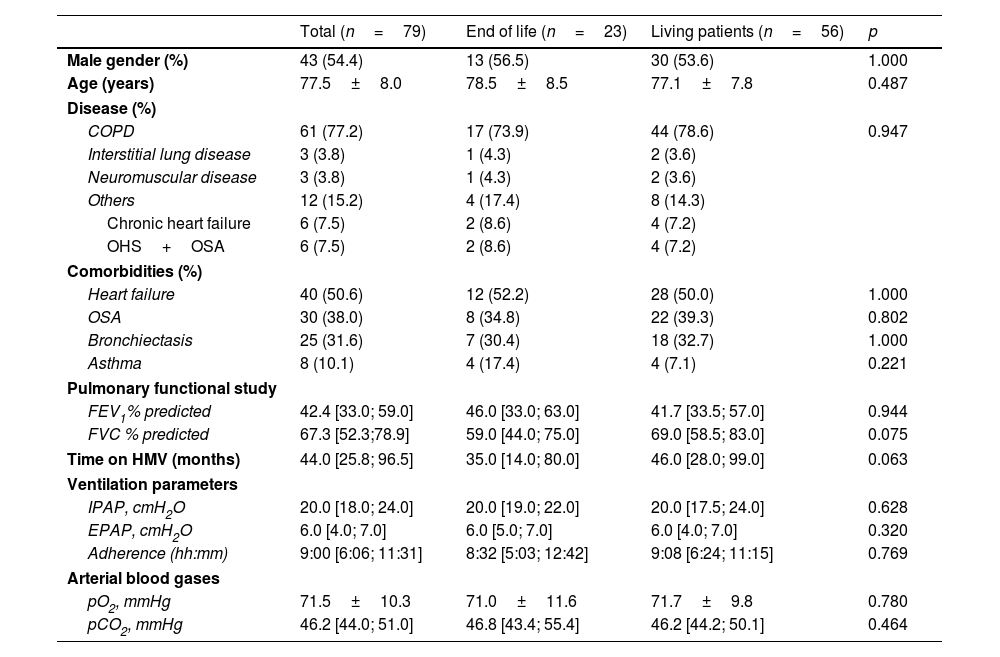 |  | Total (n = 79) | End of life (n = 23) | Living patients (n = 56) | p |
|---|---|---|---|---|
| Male gender (%) | 43 (54.4) | 13 (56.5) | 30 (53.6) | 1.000 |
| Age (years) | 77.5 ± 8.0 | 78.5 ± 8.5 | 77.1 ± 7.8 | 0.487 |
| Disease (%) |  |  |  |  |
| COPD | 61 (77.2) | 17 (73.9) | 44 (78.6) | 0.947 |
| Interstitial lung disease | 3 (3.8) | 1 (4.3) | 2 (3.6) |  |
| Neuromuscular disease | 3 (3.8) | 1 (4.3) | 2 (3.6) |  |
| Others | 12 (15.2) | 4 (17.4) | 8 (14.3) |  |
| Chronic heart failure | 6 (7.5) | 2 (8.6) | 4 (7.2) |  |
| OHS + OSA | 6 (7.5) | 2 (8.6) | 4 (7.2) |  |
| Comorbidities (%) |  |  |  |  |
| Heart failure | 40 (50.6) | 12 (52.2) | 28 (50.0) | 1.000 |
| OSA | 30 (38.0) | 8 (34.8) | 22 (39.3) | 0.802 |
| Bronchiectasis | 25 (31.6) | 7 (30.4) | 18 (32.7) | 1.000 |
| Asthma | 8 (10.1) | 4 (17.4) | 4 (7.1) | 0.221 |
| Pulmonary functional study |  |  |  |  |
| $FEV_1$% predicted | 42.4 [33.0; 59.0] | 46.0 [33.0; 63.0] | 41.7 [33.5; 57.0] | 0.944 |
| FVC % predicted | 67.3 [52.3;78.9] | 59.0 [44.0; 75.0] | 69.0 [58.5; 83.0] | 0.075 |
| Time on HMV (months) | 44.0 [25.8; 96.5] | 35.0 [14.0; 80.0] | 46.0 [28.0; 99.0] | 0.063 |
| Ventilation parameters |  |  |  |  |
| IPAP, $cmH_2O$ | 20.0 [18.0; 24.0] | 20.0 [19.0; 22.0] | 20.0 [17.5; 24.0] | 0.628 |
| EPAP, $cmH_2O$ | 6.0 [4.0; 7.0] | 6.0 [5.0; 7.0] | 6.0 [4.0; 7.0] | 0.320 |
| Adherence (hh:mm) | 9:00 [6:06; 11:31] | 8:32 [5:03; 12:42] | 9:08 [6:24; 11:15] | 0.769 |
| Arterial blood gases |  |  |  |  |
| $pO_2$, mmHg | 71.5 ± 10.3 | 71.0 ± 11.6 | 71.7 ± 9.8 | 0.780 |
| $pCO_2$, mmHg | 46.2 [44.0; 51.0] | 46.8 [43.4; 55.4] | 46.2 [44.2; 50.1] | 0.464 |